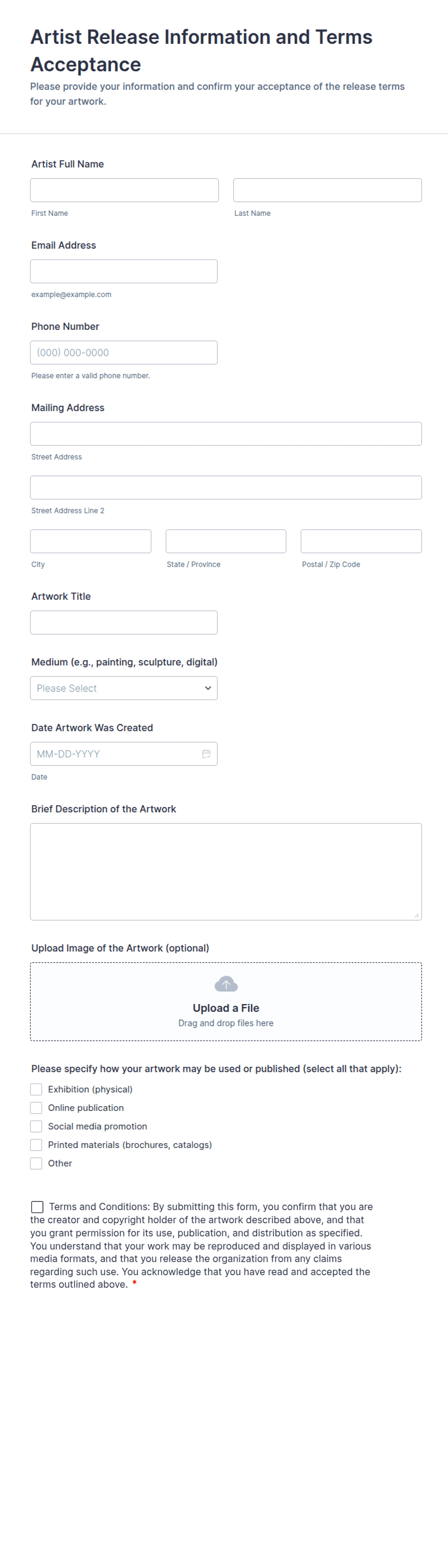 Artist Release Information and Terms Acceptance

Please provide your information and confirm your acceptance of the release terms for your artwork.

Artist Full Name

First Name

Last Name

Email Address

example@example.com

Phone Number

(000) 000-0000

Please enter a valid phone number.

Mailing Address

Street Address

Street Address Line 2

City

State / Province

Postal / Zip Code

Artwork Title

Medium (e.g., painting, sculpture, digital)

Please Select

Date Artwork Was Created

MM-DD-YYYY

Date

Brief Description of the Artwork

Upload Image of the Artwork (optional)

Upload a File

Drag and drop files here

Please specify how your artwork may be used or published (select all that apply):

Exhibition (physical)

Online publication

Social media promotion

Printed materials (brochures, catalogs)

Other

Terms and Conditions: By submitting this form, you confirm that you are the creator and copyright holder of the artwork described above, and that you grant permission for its use, publication, and distribution as specified. You understand that your work may be reproduced and displayed in various media formats, and that you release the organization from any claims regarding such use. You acknowledge that you have read and accepted the terms outlined above. *